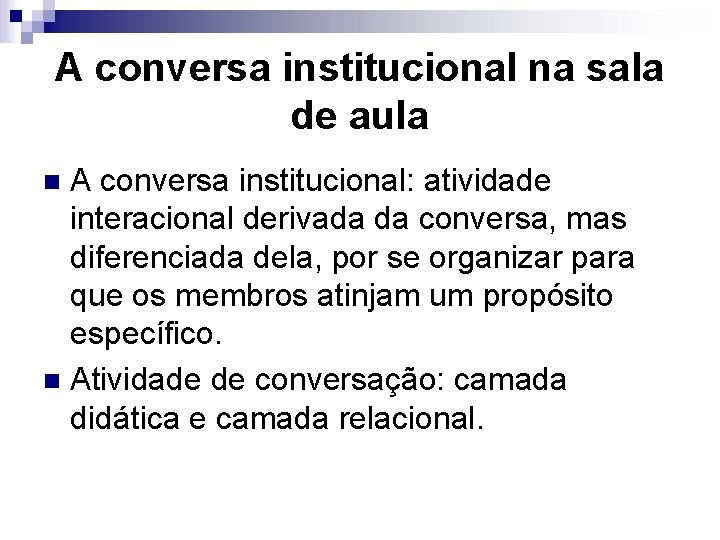 A conversa institucional na sala de aula

• A conversa institucional: atividade interacional derivada da conversa, mas diferenciada dela, por se organizar para que os membros atinjam um propósito específico.
• Atividade de conversação: camada didática e camada relacional.